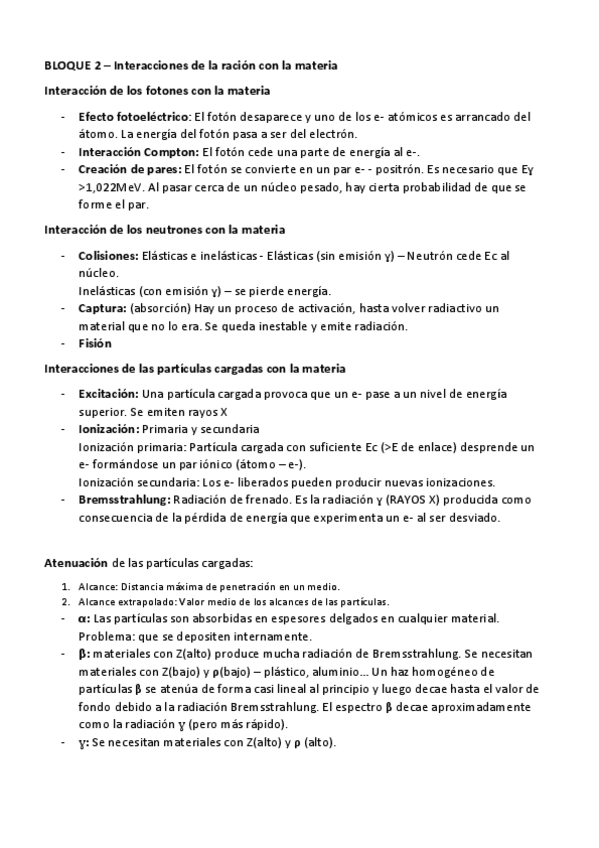 BLOQUE 2 – Interacciones de la ración con la materia

Interacción de los fotones con la materia

- Efecto fotoeléctrico: El fotón desaparece y uno de los e- atómicos es arrancado del átomo. La energía del fotón pasa a ser del electrón.
- Interacción Compton: El fotón cede una parte de energía al e-.
- Creación de pares: El fotón se convierte en un par e- - positrón. Es necesario que Eγ >1,022MeV. Al pasar cerca de un núcleo pesado, hay cierta probabilidad de que se forme el par.

Interacción de los neutrones con la materia

- Colisiones: Elásticas e inelásticas - Elásticas (sin emisión γ) – Neutrón cede Ec al núcleo.
Inelásticas (con emisión γ) – se pierde energía.
- Captura: (absorción) Hay un proceso de activación, hasta volver radiactivo un material que no lo era. Se queda inestable y emite radiación.
- Fisión

Interacciones de las partículas cargadas con la materia

- Excitación: Una partícula cargada provoca que un e- pase a un nivel de energía superior. Se emiten rayos X
- Ionización: Primaria y secundaria
Ionización primaria: Partícula cargada con suficiente Ec (>E de enlace) desprende un e- formándose un par iónico (átomo – e-).
Ionización secundaria: Los e- liberados pueden producir nuevas ionizaciones.
- Bremsstrahlung: Radiación de frenado. Es la radiación γ (RAYOS X) producida como consecuencia de la pérdida de energía que experimenta un e- al ser desviado.

Atenuación de las partículas cargadas:

1. Alcance: Distancia máxima de penetración en un medio.
2. Alcance extrapolado: Valor medio de los alcances de las partículas.
- α: Las partículas son absorbidas en espesores delgados en cualquier material. Problema: que se depositen internamente.
- β: materiales con Z(alto) produce mucha radiación de Bremsstrahlung. Se necesitan materiales con Z(bajo) y ρ(bajo) – plástico, aluminio… Un haz homogéneo de partículas β se atenúa de forma casi lineal al principio y luego decae hasta el valor de fondo debido a la radiación Bremsstrahlung. El espectro β decae aproximadamente como la radiación γ (pero más rápido).
- γ: Se necesitan materiales con Z(alto) y ρ (alto).